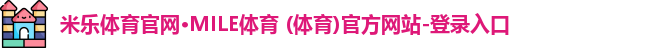 米乐体育官网•MILE体育 (体育)官方网站-登录入口